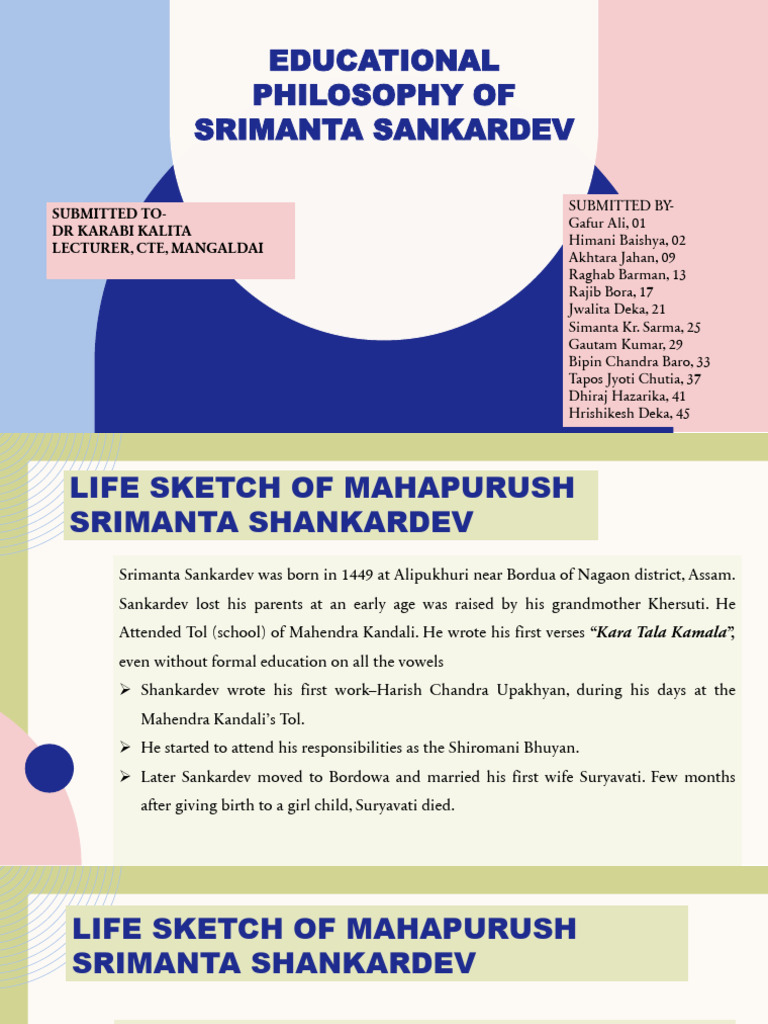 EDUCATIONAL PHILOSOPHY OF SRIMANTA SANKARDEV

SUBMITTED TO-
DR KARABI KALITA
LECTURER, CTE, MANGALDAI

SUBMITTED BY-
Gafur Ali, 01
Himani Baishya, 02
Akhtara Jahan, 09
Raghab Barman, 13
Rajib Bora, 17
Jwalita Deka, 21
Simanta Kr. Sarma, 25
Gautam Kumar, 29
Bipin Chandra Baro, 33
Tapos Jyoti Chutia, 37
Dhiraj Hazarika, 41
Hrishikesh Deka, 45

LIFE SKETCH OF MAHAPURUSH SRIMANTA SHANKARDEV

Srimanta Sankardev was born in 1449 at Alipukhuri near Bordua of Nagaon district, Assam. Sankardev lost his parents at an early age was raised by his grandmother Khersuti. He Attended Tol (school) of Mahendra Kandali. He wrote his first verses "Kara Tala Kamala", even without formal education on all the vowels

➢ Shankardev wrote his first work–Harish Chandra Upakhyan, during his days at the Mahendra Kandali's Tol.
➢ He started to attend his responsibilities as the Shiromani Bhuyan.
➢ Later Sankardev moved to Bordowa and married his first wife Suryavati. Few months after giving birth to a girl child, Suryavati died.

LIFE SKETCH OF MAHAPURUSH SRIMANTA SHANKARDEV